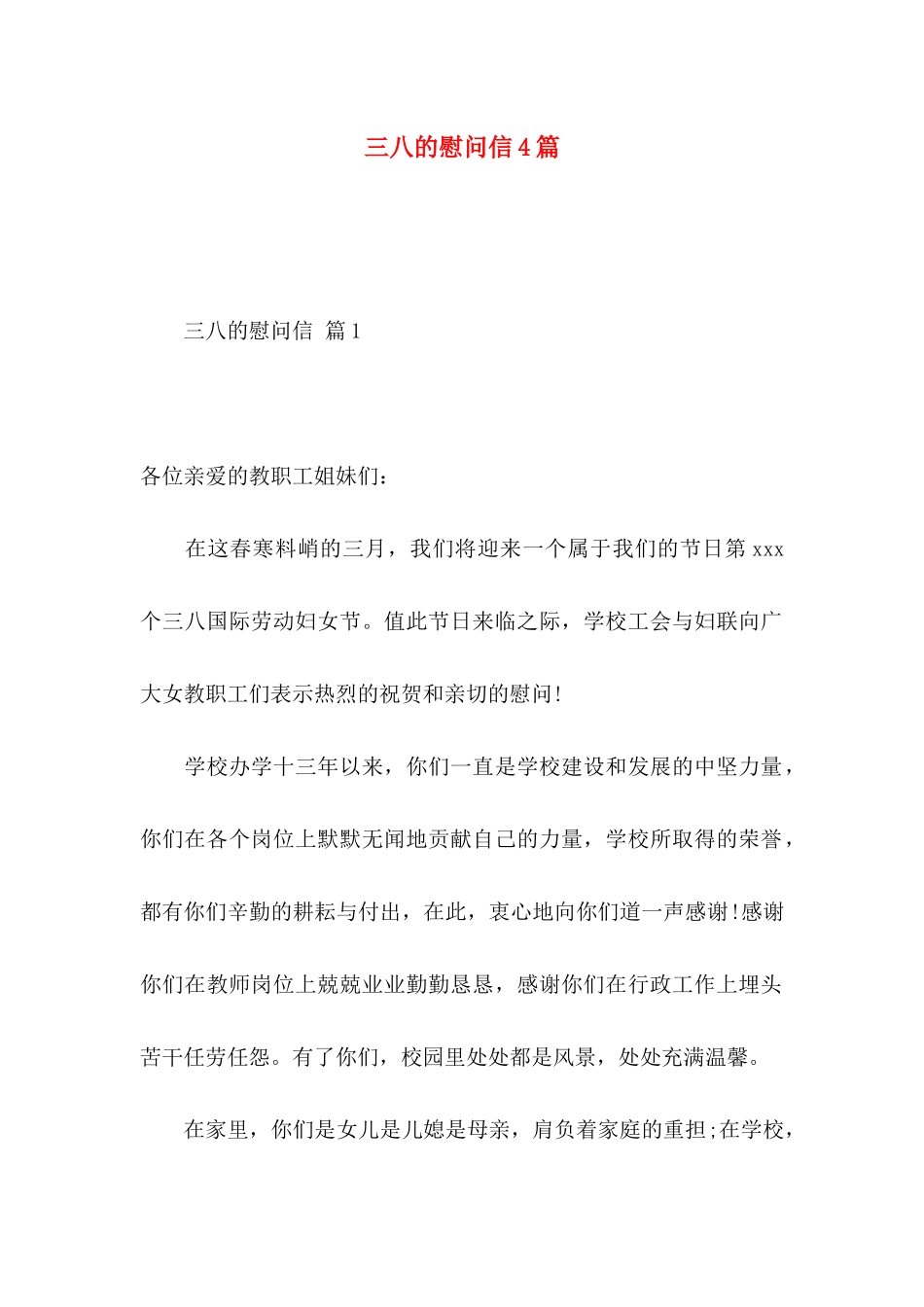 三八的慰问信4篇

三八的慰问信 篇1

各位亲爱的教职工姐妹们：

在这春寒料峭的三月，我们将迎来一个属于我们的节日第xxx个三八国际劳动妇女节。值此节日来临之际，学校工会与妇联向广大女教职工们表示热烈的祝贺和亲切的慰问!

学校办学十三年以来，你们一直是学校建设和发展的中坚力量，你们在各个岗位上默默无闻地贡献自己的力量，学校所取得的荣誉，都有你们辛勤的耕耘与付出，在此，衷心地向你们道一声感谢!感谢你们在教师岗位上兢兢业业勤勤恳恳，感谢你们在行政工作上埋头苦干任劳任怨。有了你们，校园里处处都是风景，处处充满温馨。

在家里，你们是女儿是儿媳是母亲，肩负着家庭的重担;在学校，